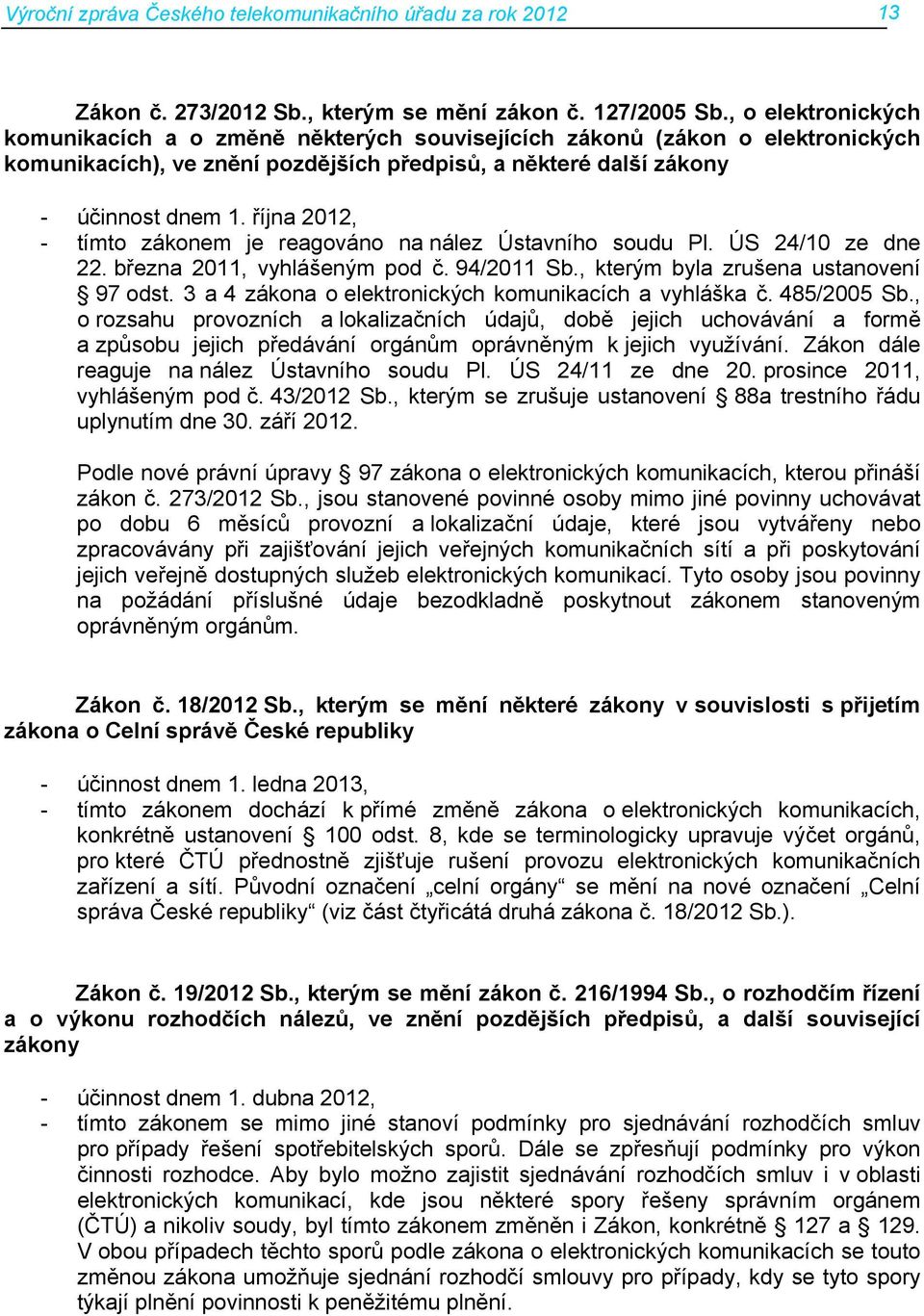 Výroční zpráva Českého telekomunikačního úřadu za rok 2012 13

Zákon č. 273/2012 Sb., kterým se mění zákon č. 127/2005 Sb., o elektronických komunikacích a o změně některých souvisejících zákonů (zákon o elektronických komunikacích), ve znění pozdějších předpisů, a některé další zákony

- účinnost dnem 1. října 2012,
- tímto zákonem je reagováno na nález Ústavního soudu Pl. ÚS 24/10 ze dne 22. března 2011, vyhlášeným pod č. 94/2011 Sb., kterým byla zrušena ustanovení § 97 odst. 3 a 4 zákona o elektronických komunikacích a vyhláška č. 485/2005 Sb., o rozsahu provozních a lokalizačních údajů, době jejich uchovávání a formě a způsobu jejich předávání orgánům oprávněným k jejich využívání. Zákon dále reaguje na nález Ústavního soudu Pl. ÚS 24/11 ze dne 20. prosince 2011, vyhlášeným pod č. 43/2012 Sb., kterým se zrušuje ustanovení § 88a trestního řádu uplynutím dne 30. září 2012.

Podle nové právní úpravy § 97 zákona o elektronických komunikacích, kterou přináší zákon č. 273/2012 Sb., jsou stanovené povinné osoby mimo jiné povinny uchovávat po dobu 6 měsíců provozní a lokalizační údaje, které jsou vytvářeny nebo zpracovávány při zajišťování jejich veřejných komunikačních sítí a při poskytování jejich veřejně dostupných služeb elektronických komunikací. Tyto osoby jsou povinny na požádání příslušné údaje bezodkladně poskytnout zákonem stanoveným oprávněným orgánům.

Zákon č. 18/2012 Sb., kterým se mění některé zákony v souvislosti s přijetím zákona o Celní správě České republiky

- účinnost dnem 1. ledna 2013,
- tímto zákonem dochází k přímé změně zákona o elektronických komunikacích, konkrétně ustanovení § 100 odst. 8, kde se terminologicky upravuje výčet orgánů, pro které ČTÚ přednostně zjišťuje rušení provozu elektronických komunikačních zařízení a sítí. Původní označení „celní orgány“ se mění na nové označení „Celní správa České republiky“ (viz část čtyřicátá druhá zákona č. 18/2012 Sb.).

Zákon č. 19/2012 Sb., kterým se mění zákon č. 216/1994 Sb., o rozhodčím řízení a o výkonu rozhodčích nálezů, ve znění pozdějších předpisů, a další související zákony

- účinnost dnem 1. dubna 2012,
- tímto zákonem se mimo jiné stanoví podmínky pro sjednávání rozhodčích smluv pro případy řešení spotřebitelských sporů. Dále se zpřesňují podmínky pro výkon činnosti rozhodce. Aby bylo možno zajistit sjednávání rozhodčích smluv i v oblasti elektronických komunikací, kde jsou některé spory řešeny správním orgánem (ČTÚ) a nikoliv soudy, byl tímto zákonem změněn i Zákon, konkrétně § 127 a § 129. V obou případech těchto sporů podle zákona o elektronických komunikacích se touto změnou zákona umožňuje sjednání rozhodčí smlouvy pro případy, kdy se tyto spory týkají plnění povinnosti k peněžitému plnění.